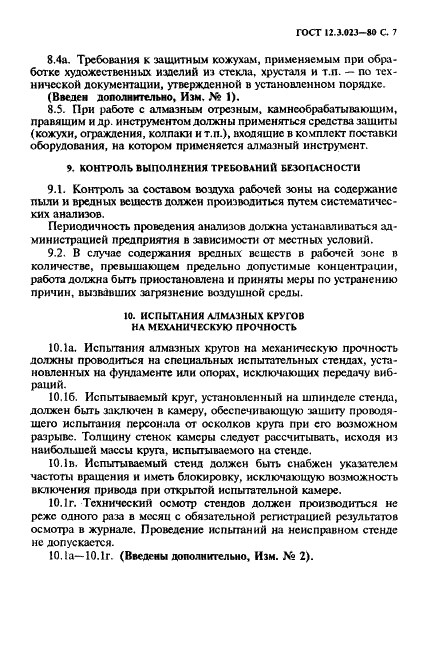 ГОСТ 12.3.023—80 С. 7

8.4а. Требования к защитным кожухам, применяемым при обработке художественных изделий из стекла, хрусталя и т.п. — по технической документации, утвержденной в установленном порядке.

(Введен дополнительно, Изм. № 1).

8.5. При работе с алмазным отрезным, камнеобрабатывающим, правящим и др. инструментом должны применяться средства защиты (кожухи, ограждения, колпаки и т.п.), входящие в комплект поставки оборудования, на котором применяется алмазный инструмент.

9. КОНТРОЛЬ ВЫПОЛНЕНИЯ ТРЕБОВАНИЙ БЕЗОПАСНОСТИ

9.1. Контроль за составом воздуха рабочей зоны на содержание пыли и вредных веществ должен производиться путем систематических анализов.

Периодичность проведения анализов должна устанавливаться администрацией предприятия в зависимости от местных условий.

9.2. В случае содержания вредных веществ в рабочей зоне в количестве, превышающем предельно допустимые концентрации, работа должна быть приостановлена и приняты меры по устранению причин, вызвавших загрязнение воздушной среды.

10. ИСПЫТАНИЯ АЛМАЗНЫХ КРУГОВ НА МЕХАНИЧЕСКУЮ ПРОЧНОСТЬ

10.1а. Испытания алмазных кругов на механическую прочность должны проводиться на специальных испытательных стендах, установленных на фундаменте или опорах, исключающих передачу вибраций.

10.1б. Испытываемый круг, установленный на шпинделе стенда, должен быть заключен в камеру, обеспечивающую защиту проводящего испытания персонала от осколков круга при его возможном разрыве. Толщину стенок камеры следует рассчитывать, исходя из наибольшей массы круга, испытываемого на стенде.

10.1в. Испытываемый стенд должен быть снабжен указателем частоты вращения и иметь блокировку, исключающую возможность включения привода при открытой испытательной камере.

10.1г. Технический осмотр стендов должен производиться не реже одного раза в месяц с обязательной регистрацией результатов осмотра в журнале. Проведение испытаний на неисправном стенде не допускается.

10.1а—10.1г. (Введены дополнительно, Изм. № 2).